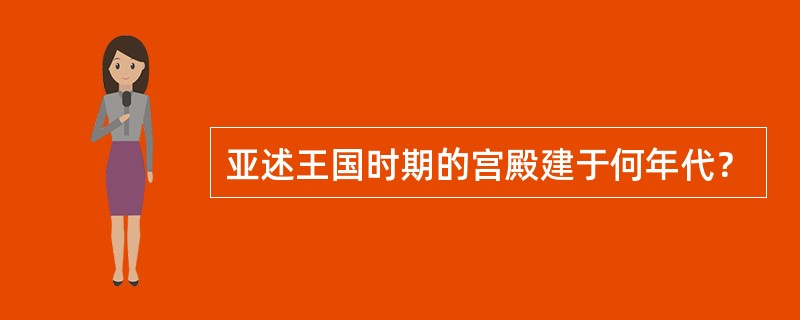 亚述王国时期的宫殿建于何年代?